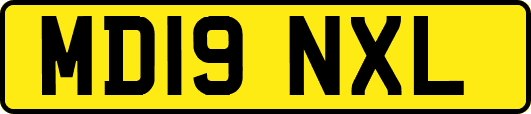 MD19 NXL